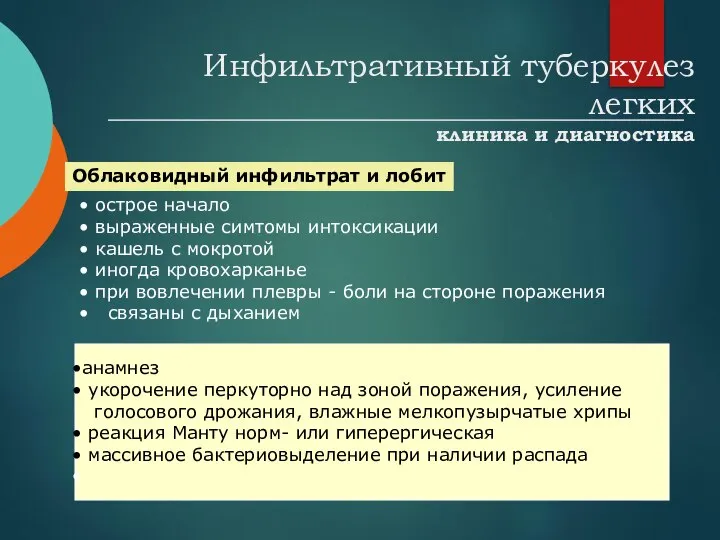 Инфильтративный туберкулез легких

клиника и диагностика

Облаковидный инфильтрат и лобит

• острое начало
• выраженные симтомы интоксикации
• кашель с мокротой
• иногда кровохарканье
• при вовлечении плевры - боли на стороне поражения
• связаны с дыханием

•анамнез
• укорочение перкуторно над зоной поражения, усиление голосового дрожания, влажные мелкопузырчатые хрипы
• реакция Манту норм- или гиперергическая
• массивное бактериовыделение при наличии распада
•